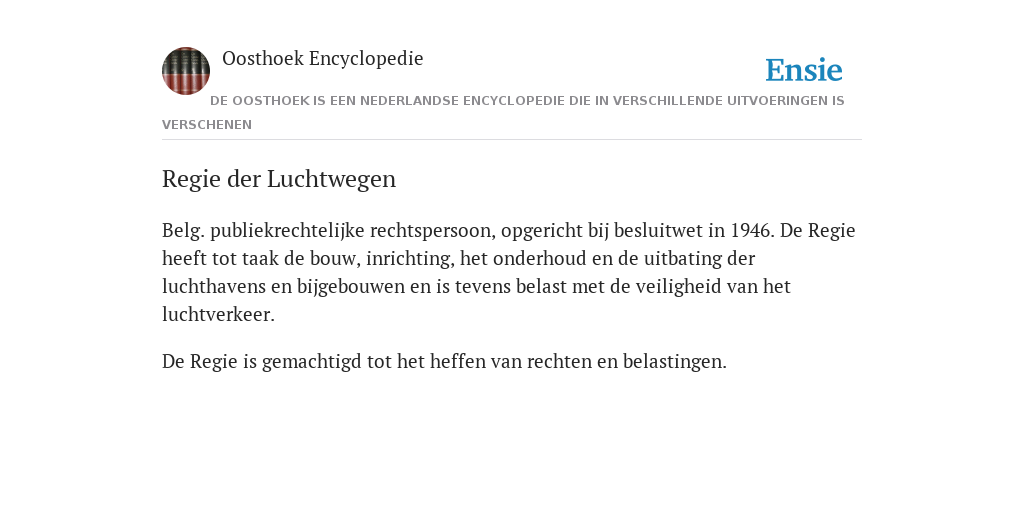 Oosthoek Encyclopedie

Ensie

DE OOSTHOEK IS EEN NEDERLANDSE ENCYCLOPEDIE DIE IN VERSCHILLENDE UITVOERINGEN IS VERSCHENEN

Regie der Luchtwegen

Belg. publiekrechtelijke rechtspersoon, opgericht bij besluitwet in 1946. De Regie heeft tot taak de bouw, inrichting, het onderhoud en de uitbating der luchthavens en bijgebouwen en is tevens belast met de veiligheid van het luchtverkeer.

De Regie is gemachtigd tot het heffen van rechten en belastingen.